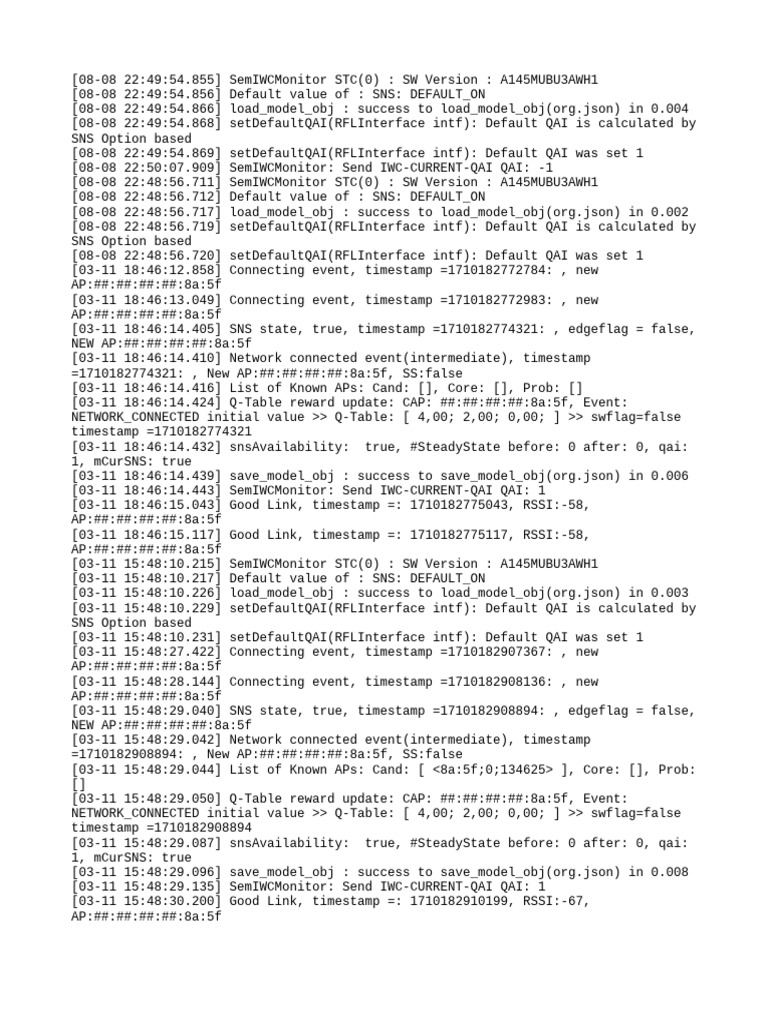 [08-08 22:49:54.855] SemIWCMonitor STC(0) : SW Version : A145MUBU3AWH1
[08-08 22:49:54.856] Default value of : SNS: DEFAULT_ON
[08-08 22:49:54.866] load_model_obj : success to load_model_obj(org.json) in 0.004
[08-08 22:49:54.868] setDefaultQAI(RFLInterface intf): Default QAI is calculated by SNS Option based
[08-08 22:49:54.869] setDefaultQAI(RFLInterface intf): Default QAI was set 1
[08-08 22:50:07.909] SemIWCMonitor: Send IWC-CURRENT-QAI QAI: -1
[08-08 22:48:56.711] SemIWCMonitor STC(0) : SW Version : A145MUBU3AWH1
[08-08 22:48:56.712] Default value of : SNS: DEFAULT_ON
[08-08 22:48:56.717] load_model_obj : success to load_model_obj(org.json) in 0.002
[08-08 22:48:56.719] setDefaultQAI(RFLInterface intf): Default QAI is calculated by SNS Option based
[08-08 22:48:56.720] setDefaultQAI(RFLInterface intf): Default QAI was set 1
[03-11 18:46:12.858] Connecting event, timestamp =1710182772784: , new AP:##:##:##:##:8a:5f
[03-11 18:46:13.049] Connecting event, timestamp =1710182772983: , new AP:##:##:##:##:8a:5f
[03-11 18:46:14.405] SNS state, true, timestamp =1710182774321: , edgeflag = false, NEW AP:##:##:##:##:8a:5f
[03-11 18:46:14.410] Network connected event(intermediate), timestamp =1710182774321: , New AP:##:##:##:##:8a:5f, SS:false
[03-11 18:46:14.416] List of Known APs: Cand: [], Core: [], Prob: []
[03-11 18:46:14.424] Q-Table reward update: CAP: ##:##:##:##:8a:5f, Event: NETWORK_CONNECTED initial value >> Q-Table: [ 4,00; 2,00; 0,00; ] >> swflag=false timestamp =1710182774321
[03-11 18:46:14.432] snsAvailability:  true, #SteadyState before: 0 after: 0, qai: 1, mCurSNS: true
[03-11 18:46:14.439] save_model_obj : success to save_model_obj(org.json) in 0.006
[03-11 18:46:14.443] SemIWCMonitor: Send IWC-CURRENT-QAI QAI: 1
[03-11 18:46:15.043] Good Link, timestamp =: 1710182775043, RSSI:-58, AP:##:##:##:##:8a:5f
[03-11 18:46:15.117] Good Link, timestamp =: 1710182775117, RSSI:-58, AP:##:##:##:##:8a:5f
[03-11 15:48:10.215] SemIWCMonitor STC(0) : SW Version : A145MUBU3AWH1
[03-11 15:48:10.217] Default value of : SNS: DEFAULT_ON
[03-11 15:48:10.226] load_model_obj : success to load_model_obj(org.json) in 0.003
[03-11 15:48:10.229] setDefaultQAI(RFLInterface intf): Default QAI is calculated by SNS Option based
[03-11 15:48:10.231] setDefaultQAI(RFLInterface intf): Default QAI was set 1
[03-11 15:48:27.422] Connecting event, timestamp =1710182907367: , new AP:##:##:##:##:8a:5f
[03-11 15:48:28.144] Connecting event, timestamp =1710182908136: , new AP:##:##:##:##:8a:5f
[03-11 15:48:29.040] SNS state, true, timestamp =1710182908894: , edgeflag = false, NEW AP:##:##:##:##:8a:5f
[03-11 15:48:29.042] Network connected event(intermediate), timestamp =1710182908894: , New AP:##:##:##:##:8a:5f, SS:false
[03-11 15:48:29.044] List of Known APs: Cand: [ <8a:5f;0;134625> ], Core: [], Prob: []
[03-11 15:48:29.050] Q-Table reward update: CAP: ##:##:##:##:8a:5f, Event: NETWORK_CONNECTED initial value >> Q-Table: [ 4,00; 2,00; 0,00; ] >> swflag=false timestamp =1710182908894
[03-11 15:48:29.087] snsAvailability:  true, #SteadyState before: 0 after: 0, qai: 1, mCurSNS: true
[03-11 15:48:29.096] save_model_obj : success to save_model_obj(org.json) in 0.008
[03-11 15:48:29.135] SemIWCMonitor: Send IWC-CURRENT-QAI QAI: 1
[03-11 15:48:30.200] Good Link, timestamp =: 1710182910199, RSSI:-67, AP:##:##:##:##:8a:5f